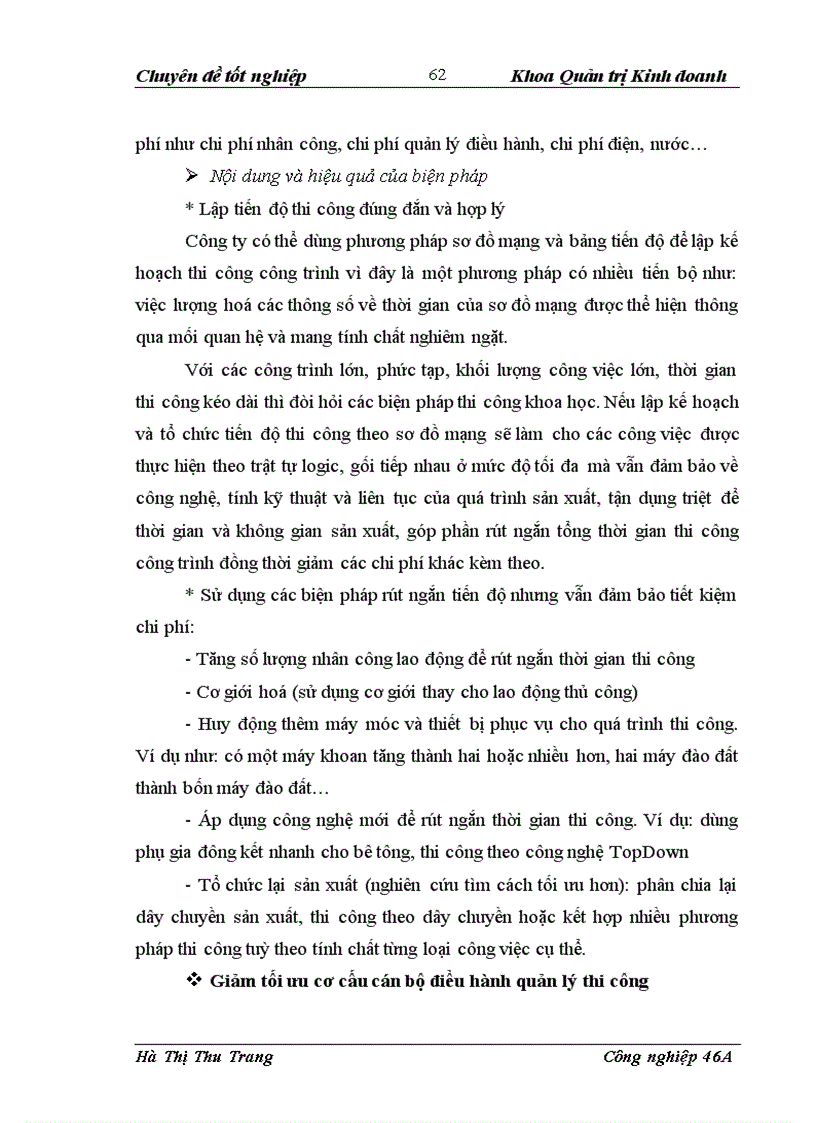 Chuyên đề tốt nghiệp 62 Khoa Quản trị Kinh doanh

phí như chi phí nhân công, chi phí quản lý điều hành, chi phí điện, nước…

➢ Nội dung và hiệu quả của biện pháp

* Lập tiến độ thi công đúng đắn và hợp lý

Công ty có thể dùng phương pháp sơ đồ mạng và bảng tiến độ để lập kế hoạch thi công công trình vì đây là một phương pháp có nhiều tiến bộ như: việc lượng hoá các thông số về thời gian của sơ đồ mạng được thể hiện thông qua mối quan hệ và mang tính chất nghiêm ngặt.

Với các công trình lớn, phức tạp, khối lượng công việc lớn, thời gian thi công kéo dài thì đòi hỏi các biện pháp thi công khoa học. Nếu lập kế hoạch và tổ chức tiến độ thi công theo sơ đồ mạng sẽ làm cho các công việc được thực hiện theo trật tự logic, gối tiếp nhau ở mức độ tối đa mà vẫn đảm bảo về công nghệ, tính kỹ thuật và liên tục của quá trình sản xuất, tận dụng triệt để thời gian và không gian sản xuất, góp phần rút ngắn tổng thời gian thi công công trình đồng thời giảm các chi phí khác kèm theo.

* Sử dụng các biện pháp rút ngắn tiến độ nhưng vẫn đảm bảo tiết kiệm chi phí:

- Tăng số lượng nhân công lao động để rút ngắn thời gian thi công

- Cơ giới hoá (sử dụng cơ giới thay cho lao động thủ công)

- Huy động thêm máy móc và thiết bị phục vụ cho quá trình thi công. Ví dụ như: có một máy khoan tăng thành hai hoặc nhiều hơn, hai máy đào đất thành bốn máy đào đất…

- Áp dụng công nghệ mới để rút ngắn thời gian thi công. Ví dụ: dùng phụ gia đông kết nhanh cho bê tông, thi công theo công nghệ TopDown

- Tổ chức lại sản xuất (nghiên cứu tìm cách tối ưu hơn): phân chia lại dây chuyền sản xuất, thi công theo dây chuyền hoặc kết hợp nhiều phương pháp thi công tuỳ theo tính chất từng loại công việc cụ thể.

❖ Giảm tối ưu cơ cấu cán bộ điều hành quản lý thi công

Hà Thị Thu Trang Công nghiệp 46A